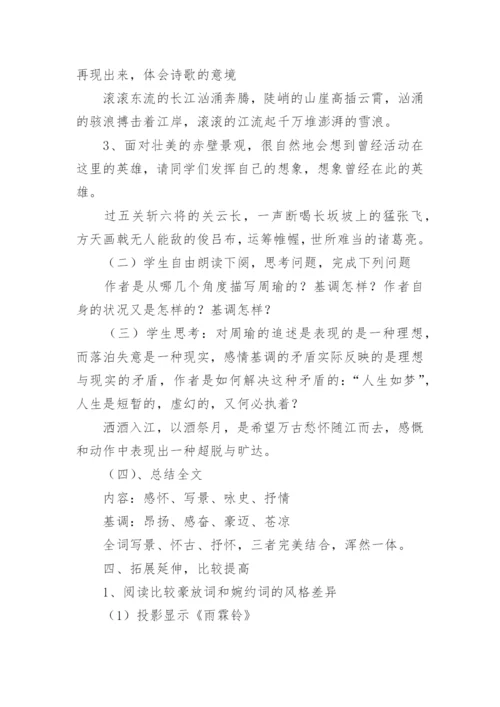 再现出来，体会诗歌的意境

滚滚东流的长江汹涌奔腾，陡峭的山崖高插云霄，汹涌的骇浪搏击着江岸，滚滚的江流起千万堆澎湃的雪浪。

3、面对壮美的赤壁景观，很自然地会想到曾经活动在这里的英雄，请同学们发挥自己的想象，想象曾经在此的英雄。

过五关斩六将的关云长，一声断喝长坂坡上的猛张飞，方天画戟无人能敌的俊吕布，运筹帷幄，世所难当的诸葛亮。

（二）学生自由朗读下阕，思考问题，完成下列问题

作者是从哪几个角度描写周瑜的？基调怎样？作者自身的状况又是怎样的？基调怎样？

（三）学生思考：对周瑜的追述是表现的是一种理想，而落泊失意是一种现实，感情基调的矛盾实际反映的是理想与现实的矛盾，作者是如何解决这种矛盾的：“人生如梦”，人生是短暂的，虚幻的，又何必执着？

洒酒入江，以酒祭月，是希望万古愁怀随江而去，感慨和动作中表现出一种超脱与旷达。

（四）、总结全文

内容：感怀、写景、咏史、抒情

基调：昂扬、感奋、豪迈、苍凉

全词写景、怀古、抒怀，三者完美结合，浑然一体。

四、拓展延伸，比较提高

1、阅读比较豪放词和婉约词的风格差异

（1）投影显示《雨霖铃》